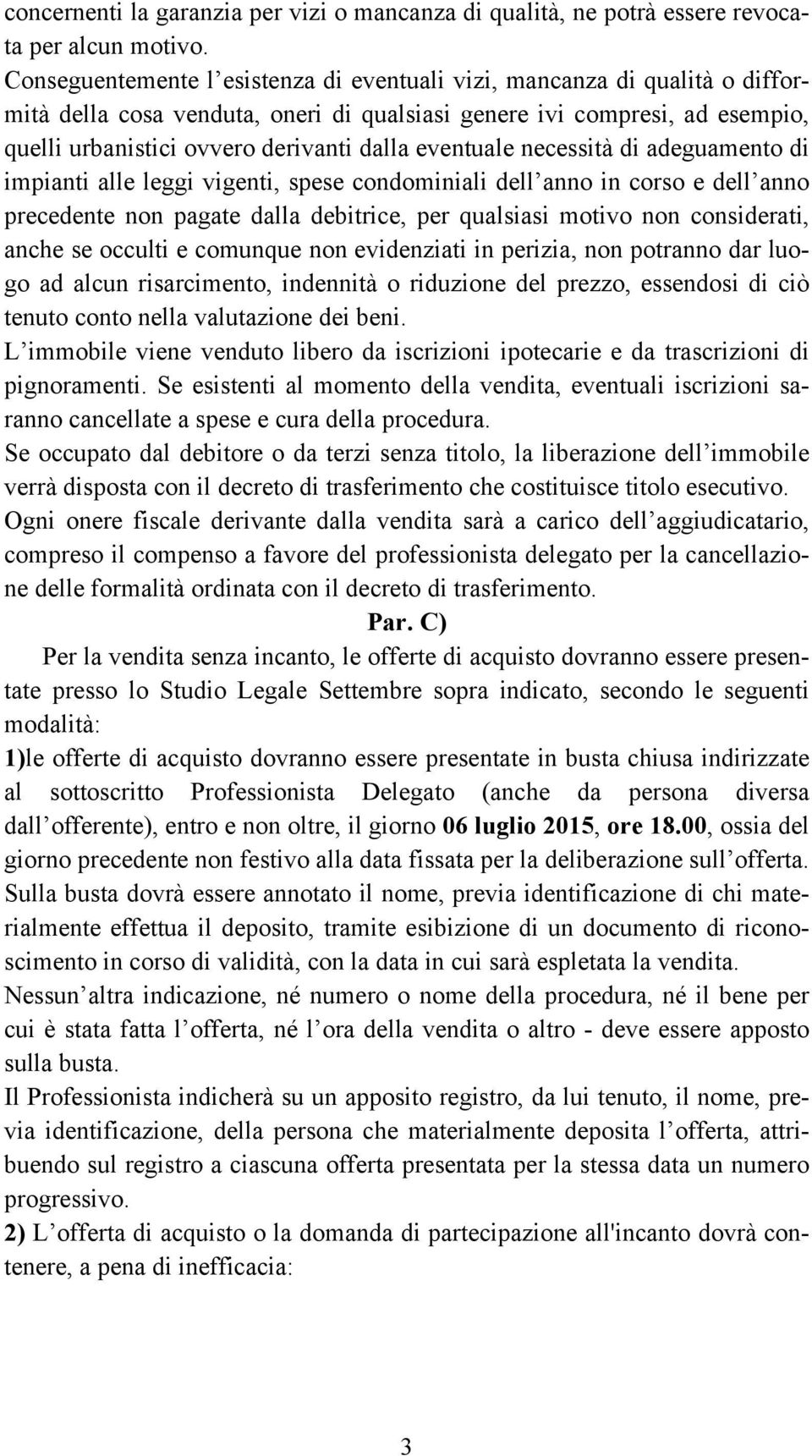 concernenti la garanzia per vizi o mancanza di qualità, ne potrà essere revocata per alcun motivo.
Conseguentemente l’esistenza di eventuali vizi, mancanza di qualità o difformità della cosa venduta, oneri di qualsiasi genere ivi compresi, ad esempio, quelli urbanistici ovvero derivanti dalla eventuale necessità di adeguamento di impianti alle leggi vigenti, spese condominiali dell’anno in corso e dell’anno precedente non pagate dalla debitrice, per qualsiasi motivo non considerati, anche se occulti e comunque non evidenziati in perizia, non potranno dar luogo ad alcun risarcimento, indennità o riduzione del prezzo, essendosi di ciò tenuto conto nella valutazione dei beni.
L’immobile viene venduto libero da iscrizioni ipotecarie e da trascrizioni di pignoramenti. Se esistenti al momento della vendita, eventuali iscrizioni saranno cancellate a spese e cura della procedura.
Se occupato dal debitore o da terzi senza titolo, la liberazione dell’immobile verrà disposta con il decreto di trasferimento che costituisce titolo esecutivo.
Ogni onere fiscale derivante dalla vendita sarà a carico dell’aggiudicatario, compreso il compenso a favore del professionista delegato per la cancellazione delle formalità ordinata con il decreto di trasferimento.
Par. C)
Per la vendita senza incanto, le offerte di acquisto dovranno essere presentate presso lo Studio Legale Settembre sopra indicato, secondo le seguenti modalità:
1)le offerte di acquisto dovranno essere presentate in busta chiusa indirizzate al sottoscritto Professionista Delegato (anche da persona diversa dall’offerente), entro e non oltre, il giorno 06 luglio 2015, ore 18.00, ossia del giorno precedente non festivo alla data fissata per la deliberazione sull’offerta.
Sulla busta dovrà essere annotato il nome, previa identificazione di chi materialmente effettua il deposito, tramite esibizione di un documento di riconoscimento in corso di validità, con la data in cui sarà espletata la vendita.
Nessun’altra indicazione, né numero o nome della procedura, né il bene per cui è stata fatta l’offerta, né l’ora della vendita o altro - deve essere apposto sulla busta.
Il Professionista indicherà su un apposito registro, da lui tenuto, il nome, previa identificazione, della persona che materialmente deposita l’offerta, attribuendo sul registro a ciascuna offerta presentata per la stessa data un numero progressivo.
2) L’offerta di acquisto o la domanda di partecipazione all'incanto dovrà contenere, a pena di inefficacia:

3